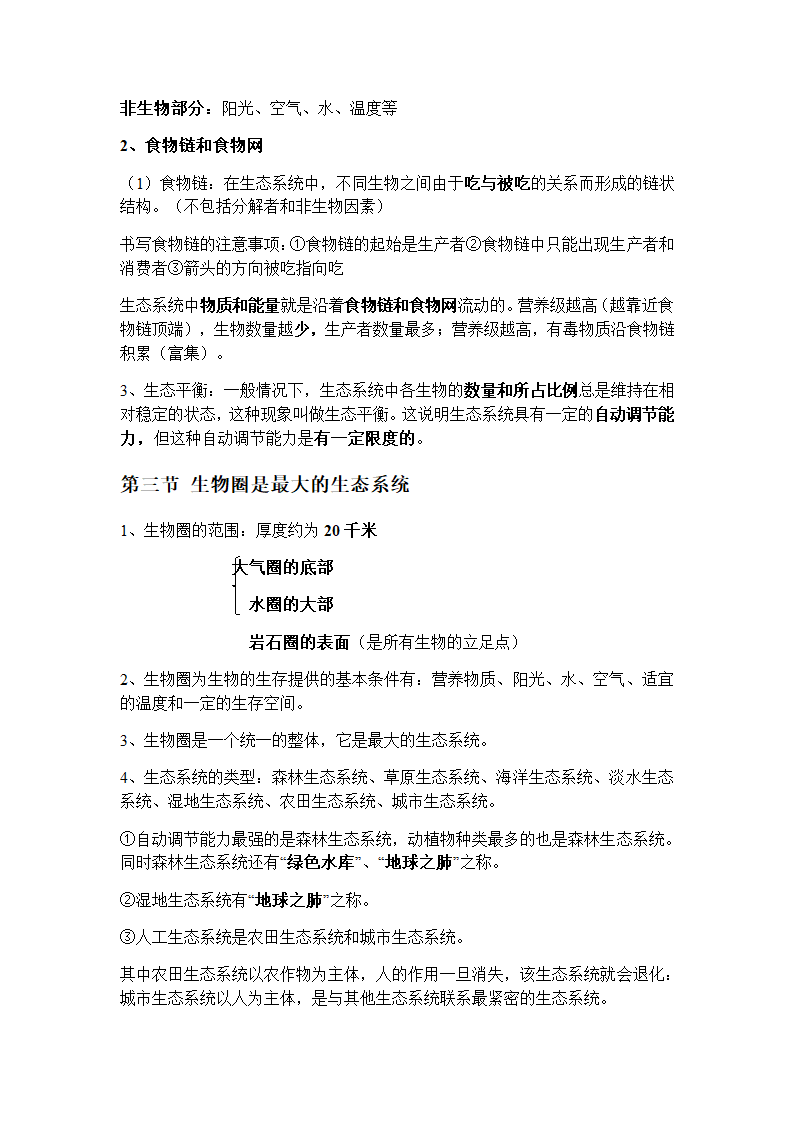 非生物部分：阳光、空气、水、温度等

2、食物链和食物网

（1）食物链：在生态系统中，不同生物之间由于吃与被吃的关系而形成的链状结构。（不包括分解者和非生物因素）

书写食物链的注意事项：①食物链的起始是生产者②食物链中只能出现生产者和消费者③箭头的方向被吃指向吃

生态系统中物质和能量就是沿着食物链和食物网流动的。营养级越高（越靠近食物链顶端），生物数量越少，生产者数量最多；营养级越高，有毒物质沿食物链积累（富集）。

3、生态平衡：一般情况下，生态系统中各生物的数量和所占比例总是维持在相对稳定的状态，这种现象叫做生态平衡。这说明生态系统具有一定的自动调节能力，但这种自动调节能力是有一定限度的。

第三节 生物圈是最大的生态系统

1、生物圈的范围：厚度约为 20 千米

大气圈的底部

水圈的大部

岩石圈的表面（是所有生物的立足点）

2、生物圈为生物的生存提供的基本条件有：营养物质、阳光、水、空气、适宜的温度和一定的生存空间。

3、生物圈是一个统一的整体，它是最大的生态系统。

4、生态系统的类型：森林生态系统、草原生态系统、海洋生态系统、淡水生态系统、湿地生态系统、农田生态系统、城市生态系统。

①自动调节能力最强的是森林生态系统，动植物种类最多的也是森林生态系统。同时森林生态系统还有“绿色水库”、“地球之肺”之称。

②湿地生态系统有“地球之肺”之称。

③人工生态系统是农田生态系统和城市生态系统。

其中农田生态系统以农作物为主体，人的作用一旦消失，该生态系统就会退化；城市生态系统以人为主体，是与其他生态系统联系最紧密的生态系统。